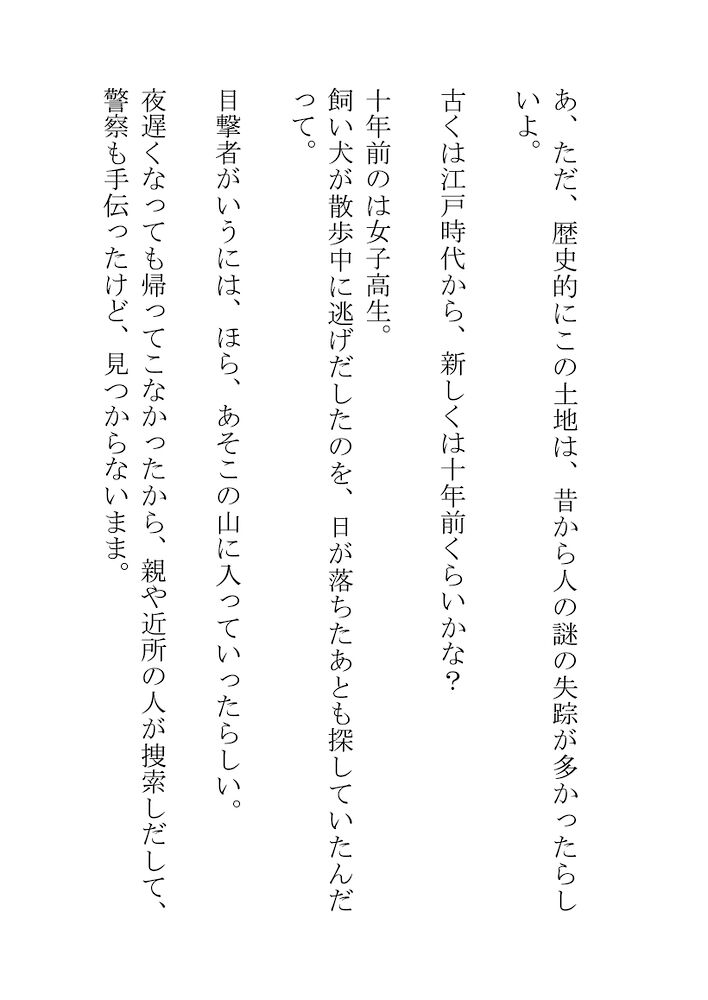 あ、ただ、歴史的にこの土地は、昔から人の謎の失踪が多かったらしいよ。

古くは江戸時代から、新しくは十年前くらいかな？

十年前のは女子高生。
飼い犬が散歩中に逃げだしたのを、日が落ちたあとも探していたんだって。

目撃者がいうには、ほら、あそこの山に入っていったらしい。

夜遅くなっても帰ってこなかったから、親や近所の人が捜索しだして、警察も手伝ったけど、見つからないまま。